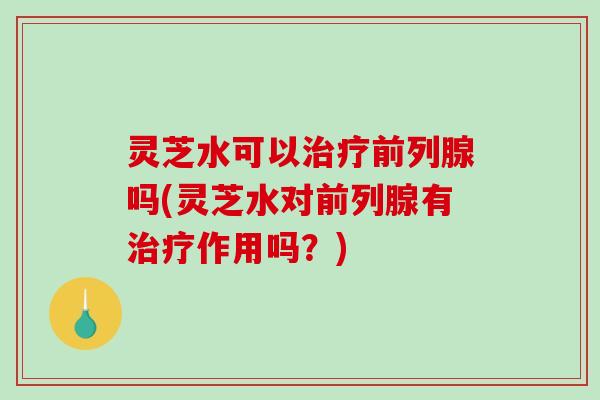 灵芝水可以治疗前列腺吗(灵芝水对前列腺有治疗作用吗？)